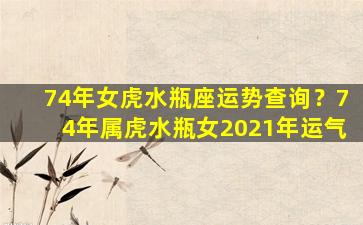 74年女虎水瓶座运势查询？74年属虎水瓶女2021年运气